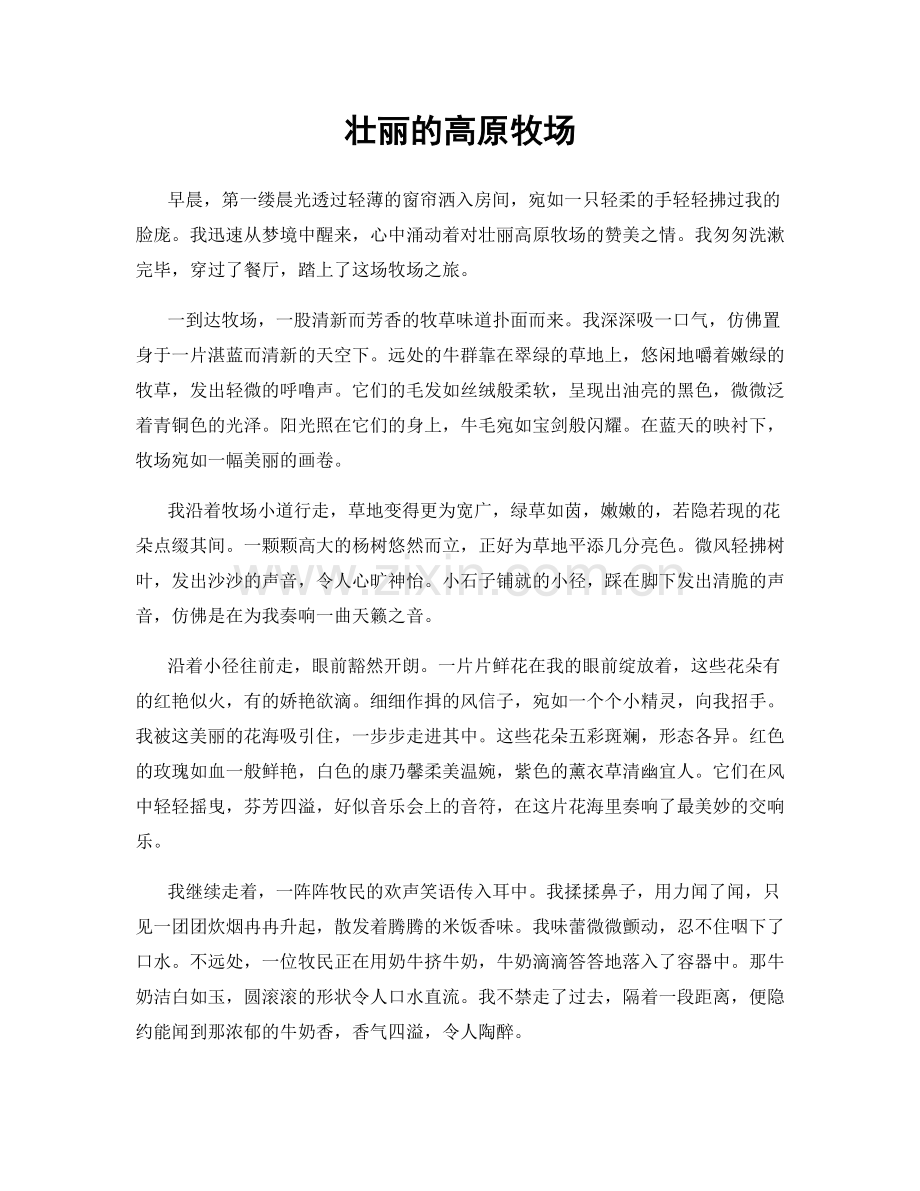 壮丽的高原牧场

早晨，第一缕晨光透过轻薄的窗帘洒入房间，宛如一只轻柔的手轻轻拂过我的脸庞。我迅速从梦境中醒来，心中涌动着对壮丽高原牧场的赞美之情。我匆匆洗漱完毕，穿过了餐厅，踏上了这场牧场之旅。

一到达牧场，一股清新而芳香的牧草味道扑面而来。我深深吸一口气，仿佛置身于一片湛蓝而清新的天空下。远处的牛群靠在翠绿的草地上，悠闲地嚼着嫩绿的牧草，发出轻微的呼噜声。它们的毛发如丝绒般柔软，呈现出油亮的黑色，微微泛着青铜色的光泽。阳光照在它们的身上，牛毛宛如宝剑般闪耀。在蓝天的映衬下，牧场宛如一幅美丽的画卷。

我沿着牧场小道行走，草地变得更为宽广，绿草如茵，嫩嫩的，若隐若现的花朵点缀其间。一颗颗高大的杨树悠然而立，正好为草地平添几分亮色。微风轻拂树叶，发出沙沙的声音，令人心旷神怡。小石子铺就的小径，踩在脚下发出清脆的声音，仿佛是在为我奏响一曲天籁之音。

沿着小径往前走，眼前豁然开朗。一片片鲜花在我的眼前绽放着，这些花朵有的红艳似火，有的娇艳欲滴。细细作揖的风信子，宛如一个个小精灵，向我招手。我被这美丽的花海吸引住，一步步走进其中。这些花朵五彩斑斓，形态各异。红色的玫瑰如血一般鲜艳，白色的康乃馨柔美温婉，紫色的薰衣草清幽宜人。它们在风中轻轻摇曳，芬芳四溢，好似音乐会上的音符，在这片花海里奏响了最美妙的交响乐。

我继续走着，一阵阵牧民的欢声笑语传入耳中。我揉揉鼻子，用力闻了闻，只见一团团炊烟冉冉升起，散发着腾腾的米饭香味。我味蕾微微颤动，忍不住咽下了口水。不远处，一位牧民正在用奶牛挤牛奶，牛奶滴滴答答地落入了容器中。那牛奶洁白如玉，圆滚滚的形状令人口水直流。我不禁走了过去，隔着一段距离，便隐约能闻到那浓郁的牛奶香，香气四溢，令人陶醉。

www.zixin.com.cn